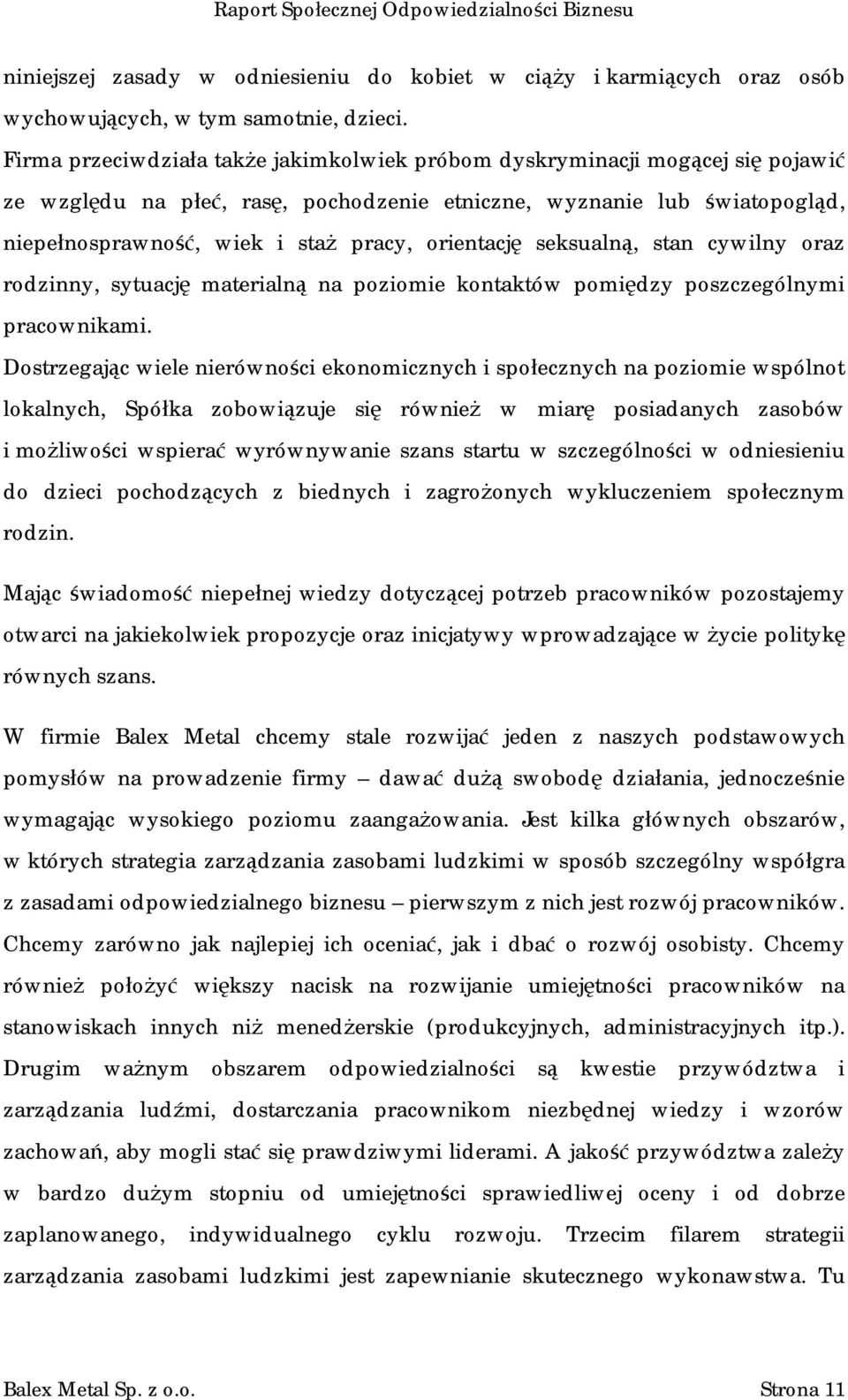 Raport Społecznej Odpowiedzialności Biznesu

niniejszej zasady w odniesieniu do kobiet w ciąży i karmiących oraz osób wychowujących, w tym samotnie, dzieci.

Firma przeciwdziała także jakimkolwiek próbom dyskryminacji mogącej się pojawić ze względu na płeć, rasę, pochodzenie etniczne, wyznanie lub światopogląd, niepełnosprawność, wiek i staż pracy, orientację seksualną, stan cywilny oraz rodzinny, sytuację materialną na poziomie kontaktów pomiędzy poszczególnymi pracownikami.

Dostrzegając wiele nierówności ekonomicznych i społecznych na poziomie wspólnot lokalnych, Spółka zobowiązuje się również w miarę posiadanych zasobów i możliwości wspierać wyrównywanie szans startu w szczególności w odniesieniu do dzieci pochodzących z biednych i zagrożonych wykluczeniem społecznym rodzin.

Mając świadomość niepełnej wiedzy dotyczącej potrzeb pracowników pozostajemy otwarci na jakiekolwiek propozycje oraz inicjatywy wprowadzające w życie politykę równych szans.

W firmie Balex Metal chcemy stale rozwijać jeden z naszych podstawowych pomysłów na prowadzenie firmy – dawać dużą swobodę działania, jednocześnie wymagając wysokiego poziomu zaangażowania. Jest kilka głównych obszarów, w których strategia zarządzania zasobami ludzkimi w sposób szczególny współgra z zasadami odpowiedzialnego biznesu – pierwszym z nich jest rozwój pracowników. Chcemy zarówno jak najlepiej ich oceniać, jak i dbać o rozwój osobisty. Chcemy również położyć większy nacisk na rozwijanie umiejętności pracowników na stanowiskach innych niż menedżerskie (produkcyjnych, administracyjnych itp.). Drugim ważnym obszarem odpowiedzialności są kwestie przywództwa i zarządzania ludźmi, dostarczania pracownikom niezbędnej wiedzy i wzorów zachowań, aby mogli stać się prawdziwymi liderami. A jakość przywództwa zależy w bardzo dużym stopniu od umiejętności sprawiedliwej oceny i od dobrze zaplanowanego, indywidualnego cyklu rozwoju. Trzecim filarem strategii zarządzania zasobami ludzkimi jest zapewnianie skutecznego wykonawstwa. Tu

Balex Metal Sp. z o.o.

Strona 11